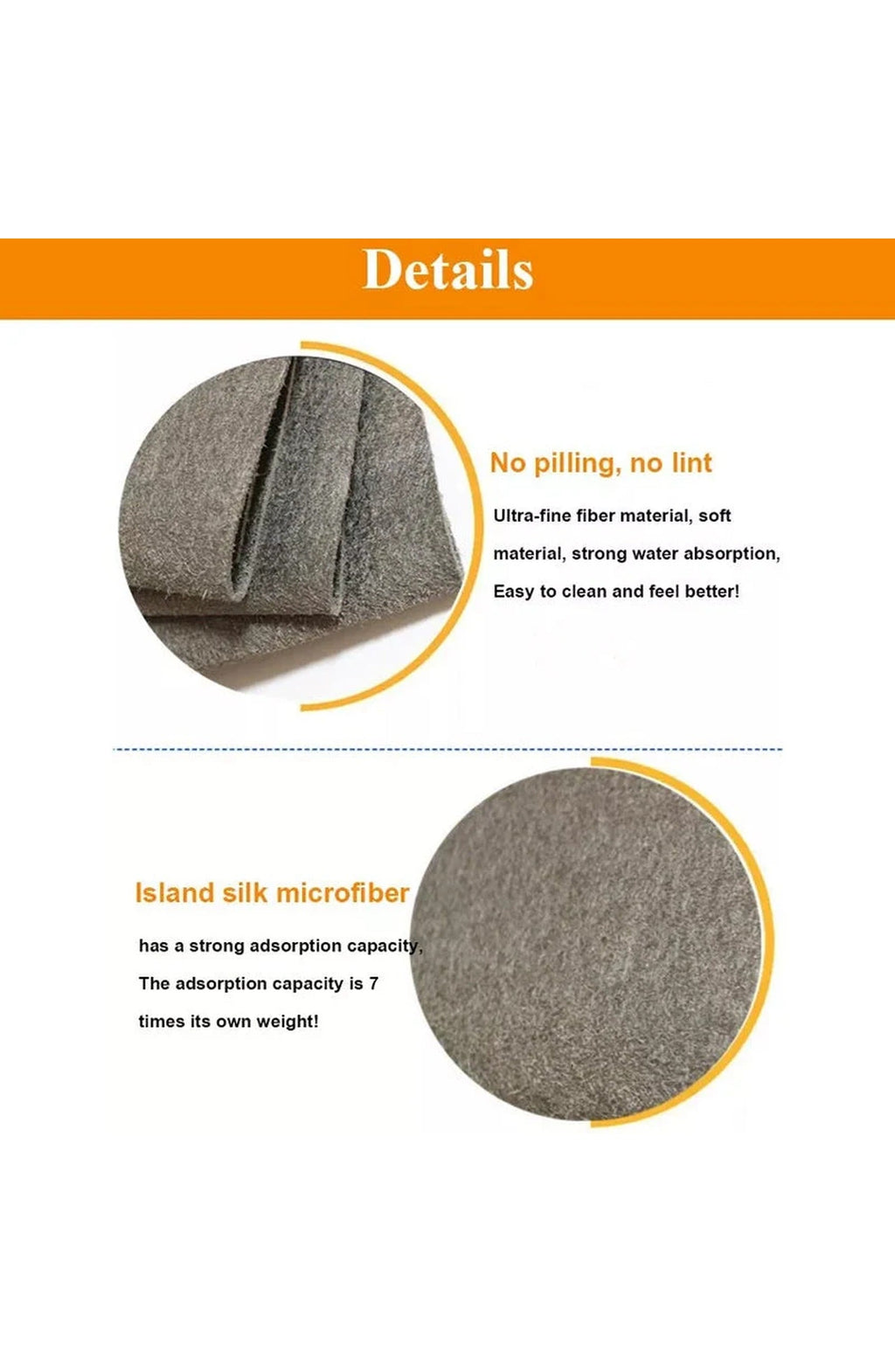 Details

No pilling, no lint

Ultra-fine fiber material, soft material, strong water absorption, Easy to clean and feel better!

Island silk microfiber

has a strong adsorption capacity, The adsorption capacity is 7 times its own weight!